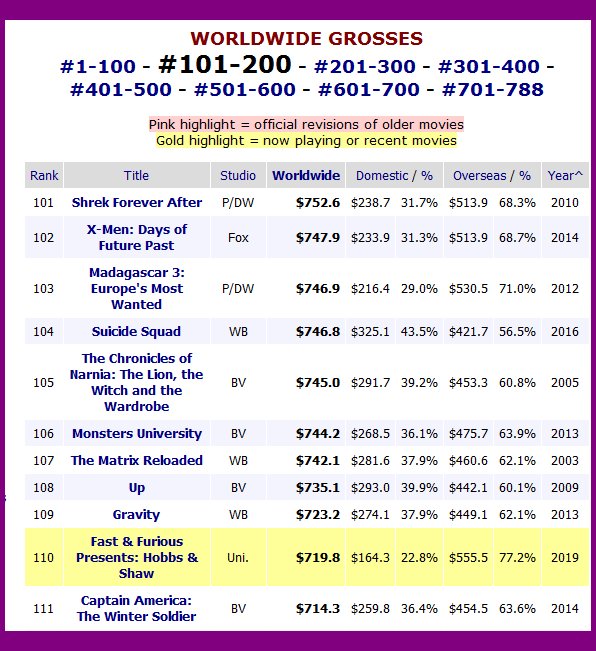 WORLDWIDE GROSSES
#1-100 - #101-200 - #201-300 - #301-400 - #401-500 - #501-600 - #601-700 - #701-788

Pink highlight = official revisions of older movies
Gold highlight = now playing or recent movies

| Rank | Title | Studio | Worldwide | Domestic / % | | Overseas / % | | Year^ |
|---|---|---|---|---|---|---|---|---|
| 101 | Shrek Forever After | P/DW | $752.6 | $238.7 | 31.7% | $513.9 | 68.3% | 2010 |
| 102 | X-Men: Days of Future Past | Fox | $747.9 | $233.9 | 31.3% | $513.9 | 68.7% | 2014 |
| 103 | Madagascar 3: Europe's Most Wanted | P/DW | $746.9 | $216.4 | 29.0% | $530.5 | 71.0% | 2012 |
| 104 | Suicide Squad | WB | $746.8 | $325.1 | 43.5% | $421.7 | 56.5% | 2016 |
| 105 | The Chronicles of Narnia: The Lion, the Witch and the Wardrobe | BV | $745.0 | $291.7 | 39.2% | $453.3 | 60.8% | 2005 |
| 106 | Monsters University | BV | $744.2 | $268.5 | 36.1% | $475.7 | 63.9% | 2013 |
| 107 | The Matrix Reloaded | WB | $742.1 | $281.6 | 37.9% | $460.6 | 62.1% | 2003 |
| 108 | Up | BV | $735.1 | $293.0 | 39.9% | $442.1 | 60.1% | 2009 |
| 109 | Gravity | WB | $723.2 | $274.1 | 37.9% | $449.1 | 62.1% | 2013 |
| 110 | Fast & Furious Presents: Hobbs & Shaw | Uni. | $719.8 | $164.3 | 22.8% | $555.5 | 77.2% | 2019 |
| 111 | Captain America: The Winter Soldier | BV | $714.3 | $259.8 | 36.4% | $454.5 | 63.6% | 2014 |